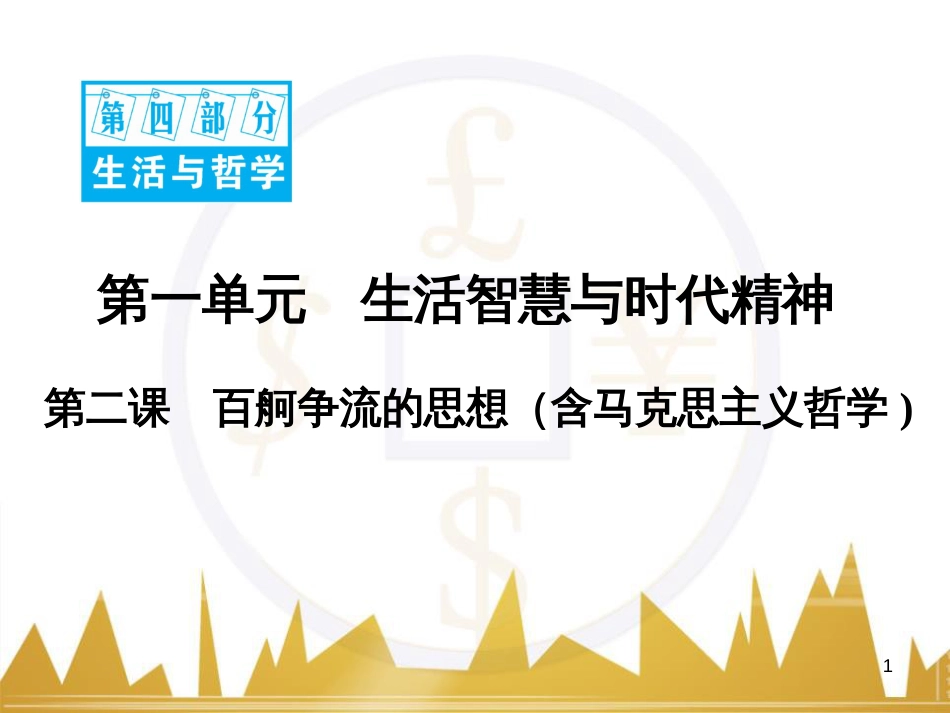 第四部分
生活与哲学

第一单元　生活智慧与时代精神

第二课　百舸争流的思想（含马克思主义哲学）

1